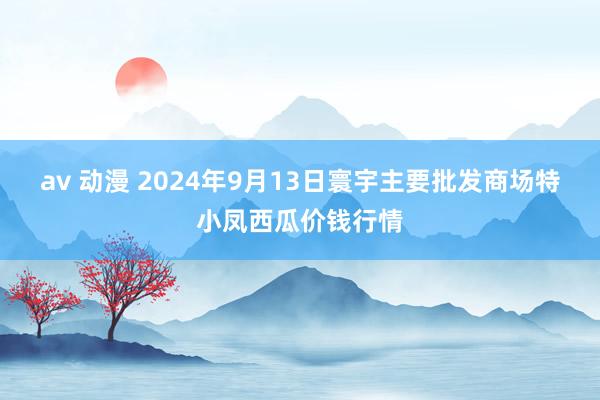 av 动漫 2024年9月13日寰宇主要批发商场特小凤西瓜价钱行情